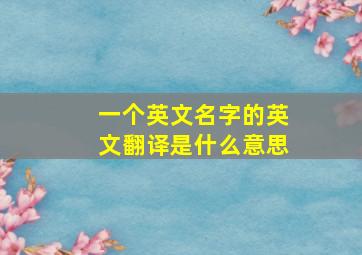 一个英文名字的英文翻译是什么意思